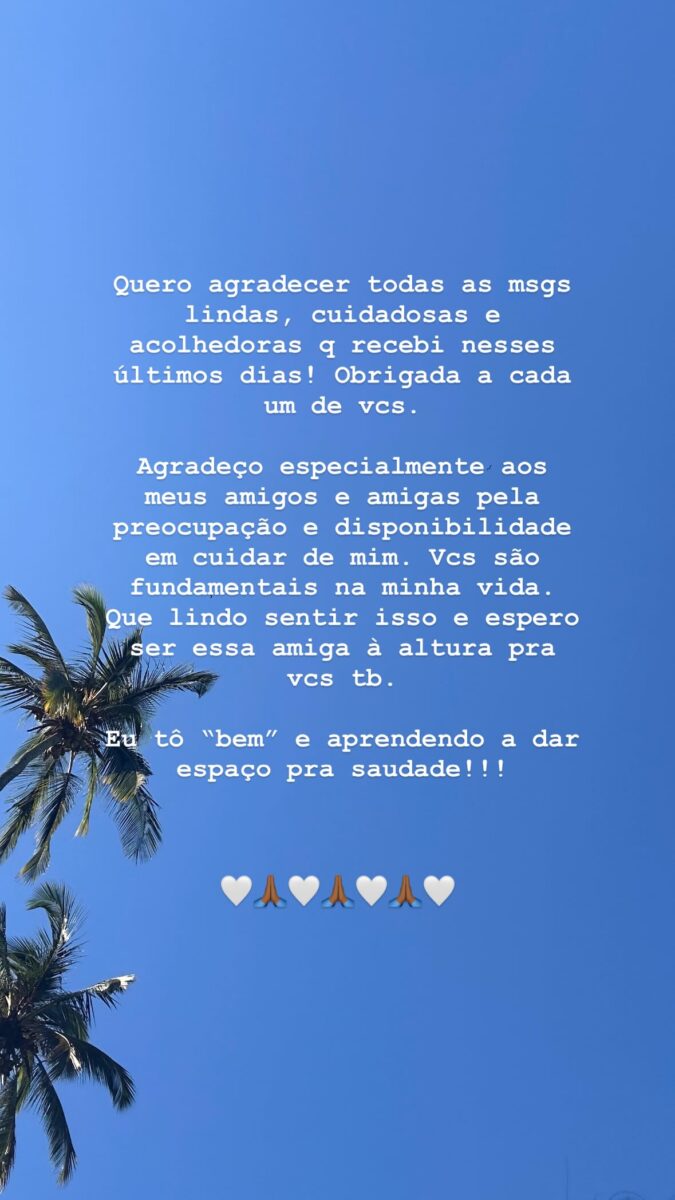 Quero agradecer todas as msgs lindas, cuidadosas e acolhedoras q recebi nesses últimos dias! Obrigada a cada um de vcs.

Agradeço especialmente aos meus amigos e amigas pela preocupação e disponibilidade em cuidar de mim. Vcs são fundamentais na minha vida. Que lindo sentir isso e espero ser essa amiga à altura pra vcs tb.

Eu tô "bem" e aprendendo a dar espaço pra saudade!!!

🤍🙏🏾🤍🙏🏾🤍🙏🏾🤍